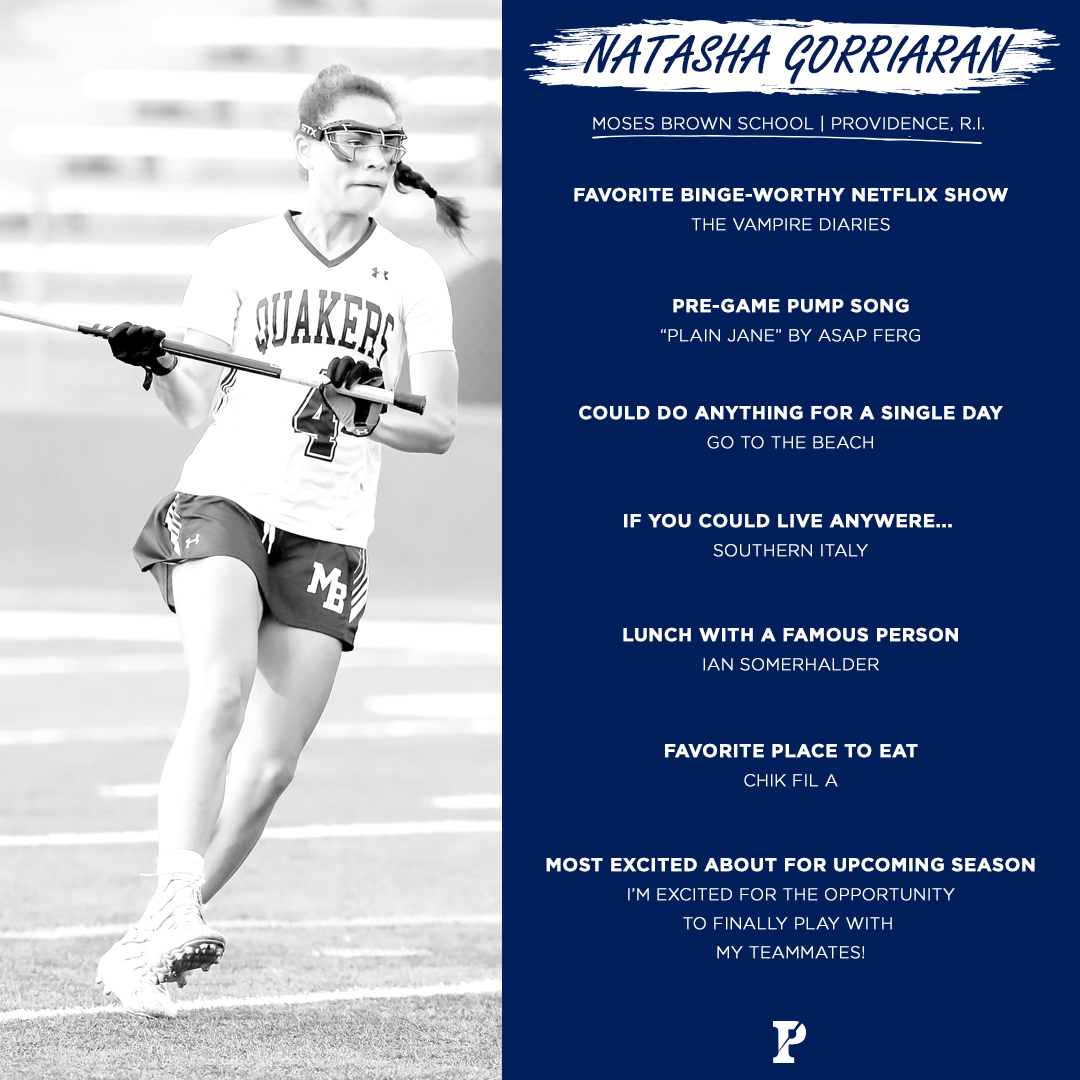 STX

QUAKERS

4

MB

NATASHA GORRIARAN

MOSES BROWN SCHOOL | PROVIDENCE, R.I.

FAVORITE BINGE-WORTHY NETFLIX SHOW
THE VAMPIRE DIARIES

PRE-GAME PUMP SONG
"PLAIN JANE" BY ASAP FERG

COULD DO ANYTHING FOR A SINGLE DAY
GO TO THE BEACH

IF YOU COULD LIVE ANYWERE...
SOUTHERN ITALY

LUNCH WITH A FAMOUS PERSON
IAN SOMERHALDER

FAVORITE PLACE TO EAT
CHIK FIL A

MOST EXCITED ABOUT FOR UPCOMING SEASON
I'M EXCITED FOR THE OPPORTUNITY TO FINALLY PLAY WITH MY TEAMMATES!

P